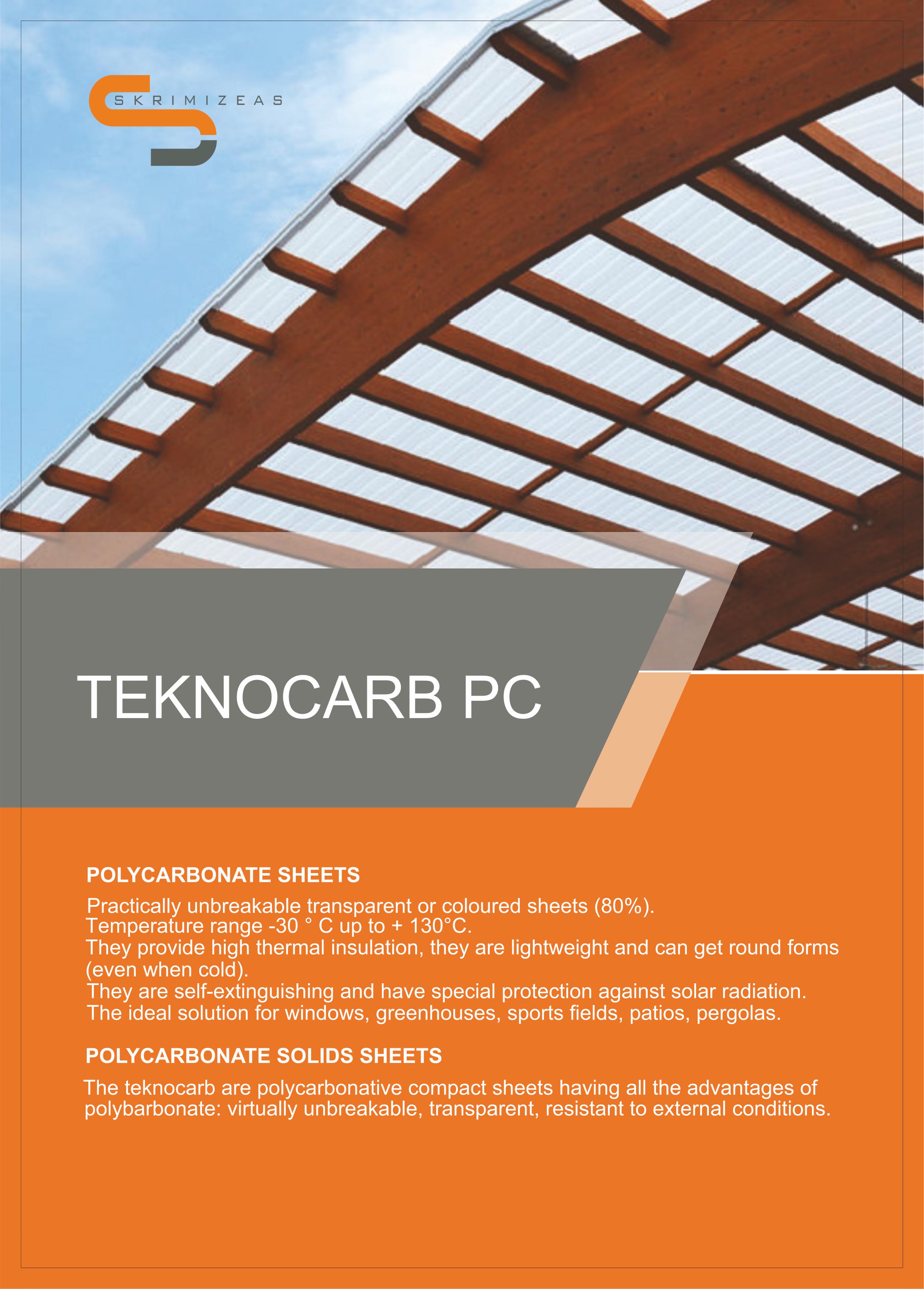 SKRIMIZEAS

TEKNOCARB PC

POLYCARBONATE SHEETS

Practically unbreakable transparent or coloured sheets (80%).
Temperature range -30 ° C up to + 130°C.
They provide high thermal insulation, they are lightweight and can get round forms (even when cold).
They are self-extinguishing and have special protection against solar radiation.
The ideal solution for windows, greenhouses, sports fields, patios, pergolas.

POLYCARBONATE SOLIDS SHEETS

The teknocarb are polycarbonative compact sheets having all the advantages of polybarbonate: virtually unbreakable, transparent, resistant to external conditions.